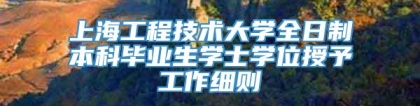 上海工程技术大学全日制本科毕业生学士学位授予工作细则